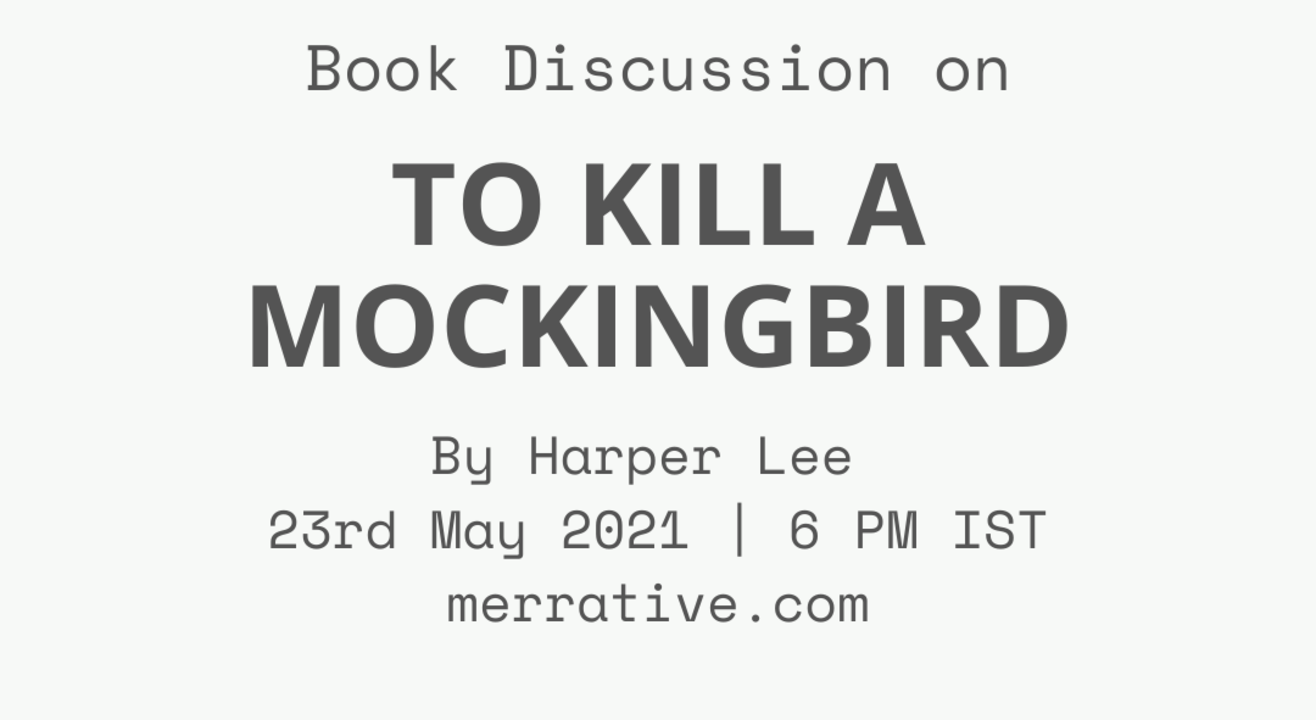 Book Discussion on

TO KILL A MOCKINGBIRD

By Harper Lee
23rd May 2021 | 6 PM IST
merrative.com